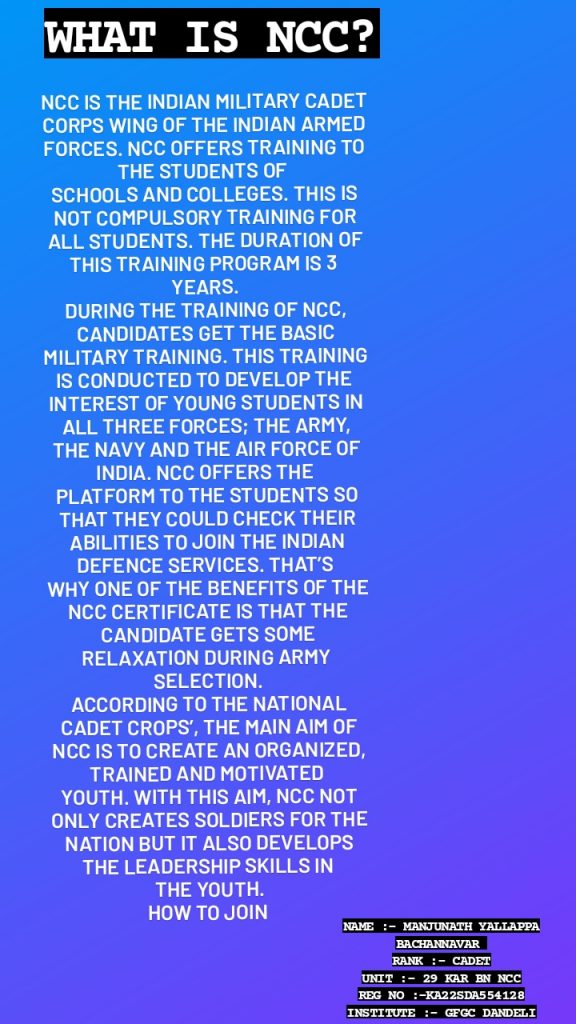 WHAT IS NCC?

NCC IS THE INDIAN MILITARY CADET CORPS WING OF THE INDIAN ARMED FORCES. NCC OFFERS TRAINING TO THE STUDENTS OF SCHOOLS AND COLLEGES. THIS IS NOT COMPULSORY TRAINING FOR ALL STUDENTS. THE DURATION OF THIS TRAINING PROGRAM IS 3 YEARS.
DURING THE TRAINING OF NCC, CANDIDATES GET THE BASIC MILITARY TRAINING. THIS TRAINING IS CONDUCTED TO DEVELOP THE INTEREST OF YOUNG STUDENTS IN ALL THREE FORCES; THE ARMY, THE NAVY AND THE AIR FORCE OF INDIA. NCC OFFERS THE PLATFORM TO THE STUDENTS SO THAT THEY COULD CHECK THEIR ABILITIES TO JOIN THE INDIAN DEFENCE SERVICES. THAT'S WHY ONE OF THE BENEFITS OF THE NCC CERTIFICATE IS THAT THE CANDIDATE GETS SOME RELAXATION DURING ARMY SELECTION.
ACCORDING TO THE NATIONAL CADET CROPS', THE MAIN AIM OF NCC IS TO CREATE AN ORGANIZED, TRAINED AND MOTIVATED YOUTH. WITH THIS AIM, NCC NOT ONLY CREATES SOLDIERS FOR THE NATION BUT IT ALSO DEVELOPS THE LEADERSHIP SKILLS IN THE YOUTH.
HOW TO JOIN

NAME :- MANJUNATH YALLAPPA BACHANNAVAR
RANK :- CADET
UNIT :- 29 KAR BN NCC
REG NO :-KA22SDA554128
INSTITUTE :- GFGC DANDELI